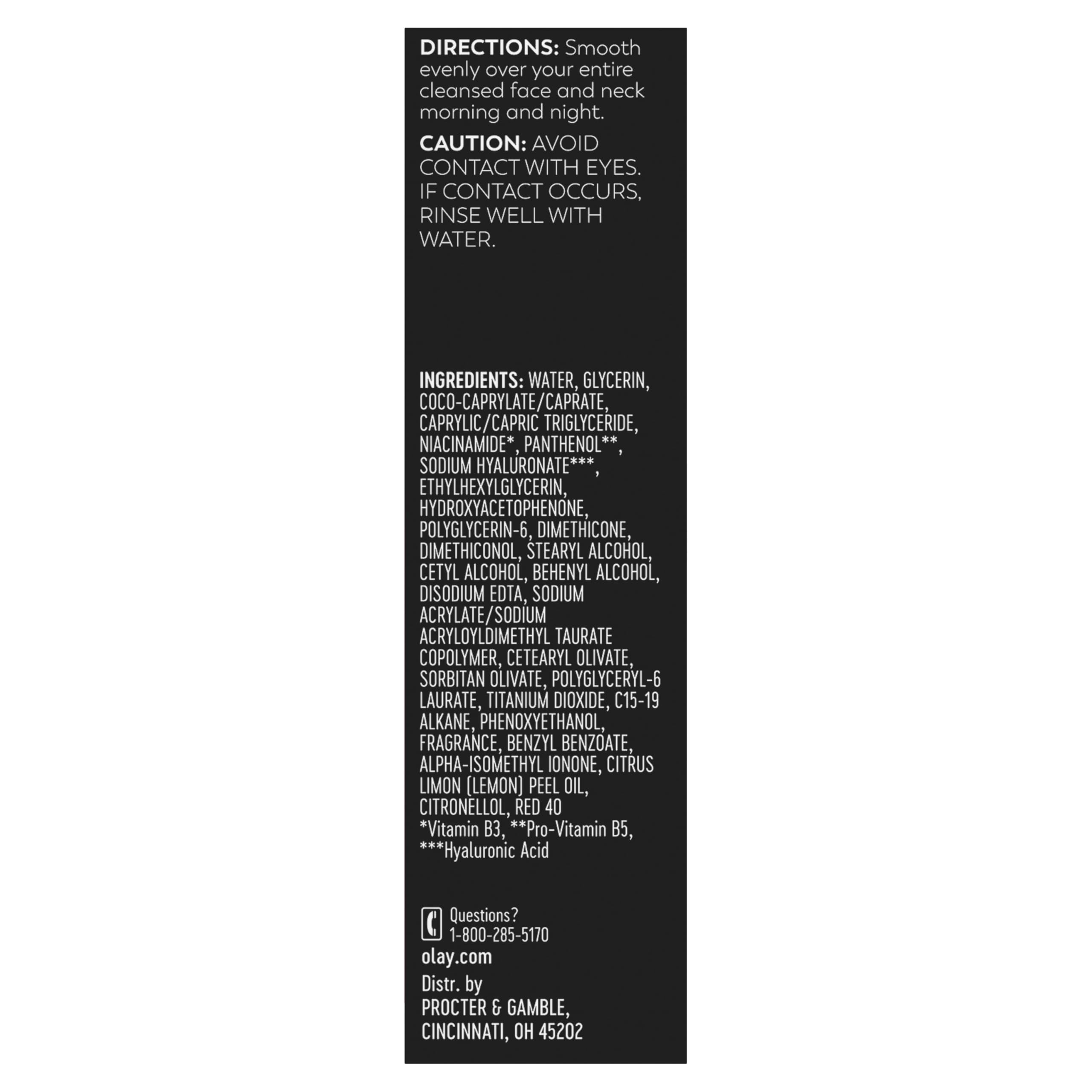 DIRECTIONS: Smooth evenly over your entire cleansed face and neck morning and night.

CAUTION: AVOID CONTACT WITH EYES. IF CONTACT OCCURS, RINSE WELL WITH WATER.

INGREDIENTS: WATER, GLYCERIN, COCO-CAPRYLATE/CAPRATE, CAPRYLIC/CAPRIC TRIGLYCERIDE, NIACINAMIDE*, PANTHENOL**, SODIUM HYALURONATE***, ETHYLHEXYLGLYCERIN, HYDROXYACETOPHENONE, POLYGLYCERIN-6, DIMETHICONE, DIMETHICONOL, STEARYL ALCOHOL, CETYL ALCOHOL, BEHENYL ALCOHOL, DISODIUM EDTA, SODIUM ACRYLATE/SODIUM ACRYLOYLDIMETHYL TAURATE COPOLYMER, CETEARYL OLIVATE, SORBITAN OLIVATE, POLYGLYCERYL-6 LAURATE, TITANIUM DIOXIDE, C15-19 ALKANE, PHENOXYETHANOL, FRAGRANCE, BENZYL BENZOATE, ALPHA-ISOMETHYL IONONE, CITRUS LIMON (LEMON) PEEL OIL, CITRONELLOL, RED 40
*Vitamin B3, **Pro-Vitamin B5, ***Hyaluronic Acid

Questions?
1-800-285-5170
olay.com
Distr. by
PROCTER & GAMBLE,
CINCINNATI, OH 45202